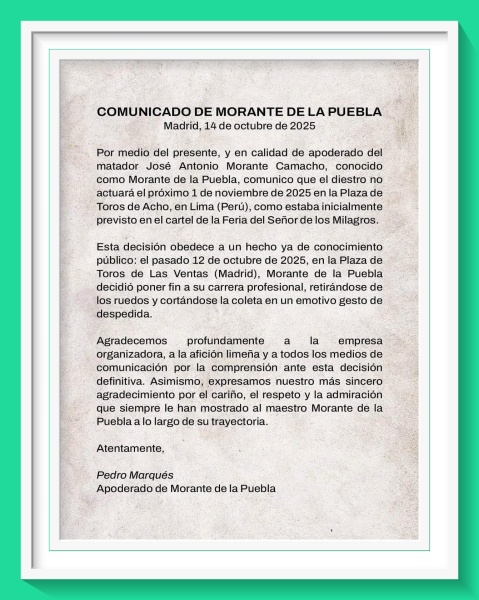 COMUNICADO DE MORANTE DE LA PUEBLA
Madrid, 14 de octubre de 2025

Por medio del presente, y en calidad de apoderado del matador José Antonio Morante Camacho, conocido como Morante de la Puebla, comunico que el diestro no actuará el próximo 1 de noviembre de 2025 en la Plaza de Toros de Acho, en Lima (Perú), como estaba inicialmente previsto en el cartel de la Feria del Señor de los Milagros.

Esta decisión obedece a un hecho ya de conocimiento público: el pasado 12 de octubre de 2025, en la Plaza de Toros de Las Ventas (Madrid), Morante de la Puebla decidió poner fin a su carrera profesional, retirándose de los ruedos y cortándose la coleta en un emotivo gesto de despedida.

Agradecemos profundamente a la empresa organizadora, a la afición limeña y a todos los medios de comunicación por la comprensión ante esta decisión definitiva. Asimismo, expresamos nuestro más sincero agradecimiento por el cariño, el respeto y la admiración que siempre le han mostrado al maestro Morante de la Puebla a lo largo de su trayectoria.

Atentamente,

Pedro Marqués
Apoderado de Morante de la Puebla